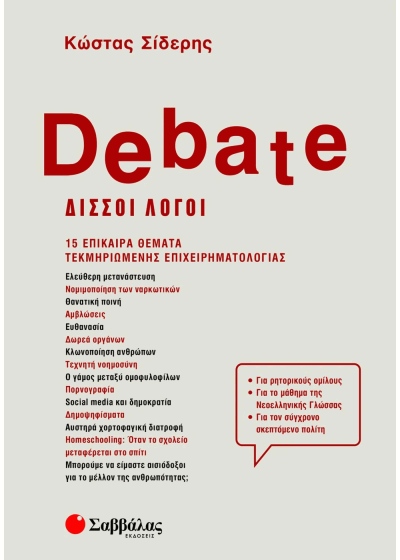 Κώστας Σίδερης

Debate

ΔΙΣΣΟΙ ΛΟΓΟΙ

15 ΕΠΙΚΑΙΡΑ ΘΕΜΑΤΑ ΤΕΚΜΗΡΙΩΜΕΝΗΣ ΕΠΙΧΕΙΡΗΜΑΤΟΛΟΓΙΑΣ

Ελεύθερη μετανάστευση
Νομιμοποίηση των ναρκωτικών
Θανατική ποινή
Αμβλώσεις
Ευθανασία
Δωρεά οργάνων
Κλωνοποίηση ανθρώπων
Τεχνητή νοημοσύνη
Ο γάμος μεταξύ ομοφυλοφίλων
Πορνογραφία
Social media και δημοκρατία
Δημοψηφίσματα
Αυστηρά χορτοφαγική διατροφή
Homeschooling: Όταν το σχολείο μεταφέρεται στο σπίτι
Μπορούμε να είμαστε αισιόδοξοι για το μέλλον της ανθρωπότητας;

• Για ρητορικούς ομίλους
• Για το μάθημα της Νεοελληνικής Γλώσσας
• Για τον σύγχρονο σκεπτόμενο πολίτη

Σαββάλας
ΕΚΔΟΣΕΙΣ